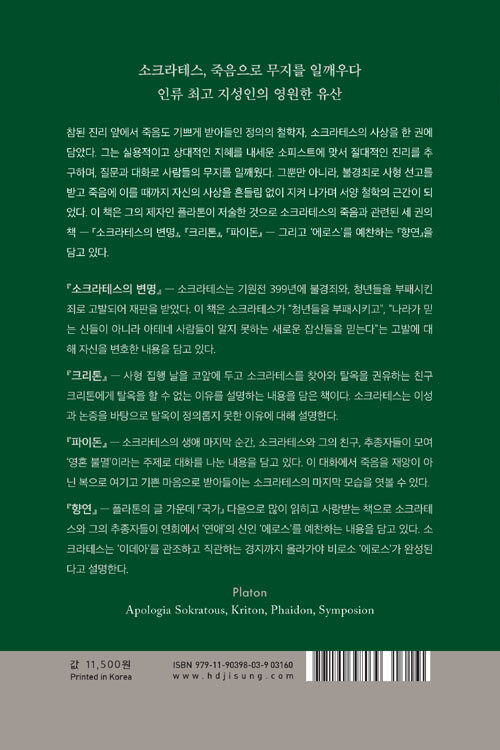 소크라테스, 죽음으로 무지를 일깨우다
인류 최고 지성인의 영원한 유산

참된 진리 앞에서 죽음도 기쁘게 받아들인 정의의 철학자, 소크라테스의 사상을 한 권에 담았다. 그는 실용적이고 상대적인 지혜를 내세운 소피스트에 맞서 절대적인 진리를 추구하며, 질문과 대화로 사람들의 무지를 일깨웠다. 그뿐만 아니라, 불경죄로 사형 선고를 받고 죽음에 이를 때까지 자신의 사상을 흔들림 없이 지켜 나가며 서양 철학의 근간이 되었다. 이 책은 그의 제자인 플라톤이 저술한 것으로 소크라테스의 죽음과 관련된 세 권의 책 ─ 『소크라테스의 변명』, 『크리톤』, 『파이돈』 ─ 그리고 '에로스'를 예찬하는 『향연』을 담고 있다.

『소크라테스의 변명』 ─ 소크라테스는 기원전 399년에 불경죄와, 청년들을 부패시킨 죄로 고발되어 재판을 받았다. 이 책은 소크라테스가 "청년들을 부패시키고", "나라가 믿는 신들이 아니라 아테네 사람들이 알지 못하는 새로운 잡신들을 믿는다"는 고발에 대해 자신을 변호한 내용을 담고 있다.

『크리톤』 ─ 사형 집행 날을 코앞에 두고 소크라테스를 찾아와 탈옥을 권유하는 친구 크리톤에게 탈옥을 할 수 없는 이유를 설명하는 내용을 담은 책이다. 소크라테스는 이성과 논증을 바탕으로 탈옥이 정의롭지 못한 이유에 대해 설명한다.

『파이돈』 ─ 소크라테스의 생애 마지막 순간, 소크라테스와 그의 친구, 추종자들이 모여 '영혼 불멸'이라는 주제로 대화를 나눈 내용을 담고 있다. 이 대화에서 죽음을 재앙이 아닌 복으로 여기고 기쁜 마음으로 받아들이는 소크라테스의 마지막 모습을 엿볼 수 있다.

『향연』 ─ 플라톤의 글 가운데 『국가』 다음으로 많이 읽히고 사랑받는 책으로 소크라테스와 그의 추종자들이 연회에서 '연애'의 신인 '에로스'를 예찬하는 내용을 담고 있다. 소크라테스는 '이데아'를 관조하고 직관하는 경지까지 올라가야 비로소 '에로스'가 완성된다고 설명한다.

Platon
Apologia Sokratous, Kriton, Phaidon, Symposion

값 11,500원
Printed in Korea

ISBN 979-11-90398-03-9 03160
www.hdjisung.com